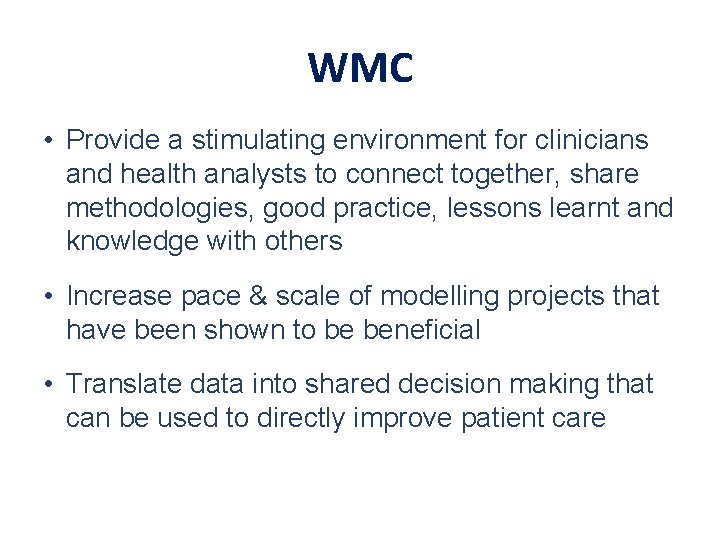 WMC

• Provide a stimulating environment for clinicians and health analysts to connect together, share methodologies, good practice, lessons learnt and knowledge with others

• Increase pace & scale of modelling projects that have been shown to be beneficial

• Translate data into shared decision making that can be used to directly improve patient care